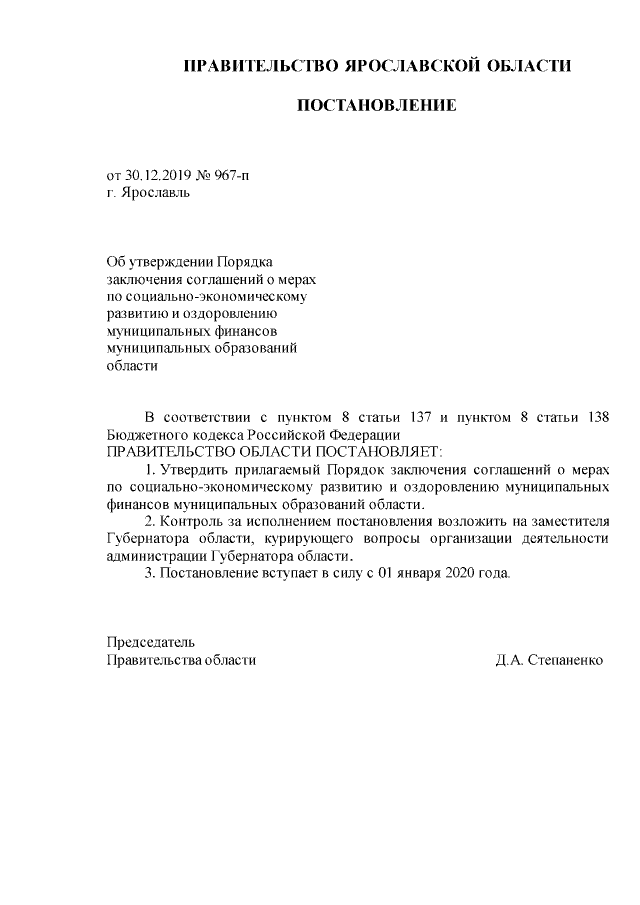 ПРАВИТЕЛЬСТВО ЯРОСЛАВСКОЙ ОБЛАСТИ

ПОСТАНОВЛЕНИЕ

от 30.12.2019 № 967-п
г. Ярославль

Об утверждении Порядка заключения соглашений о мерах по социально-экономическому развитию и оздоровлению муниципальных финансов муниципальных образований области

В соответствии с пунктом 8 статьи 137 и пунктом 8 статьи 138 Бюджетного кодекса Российской Федерации
ПРАВИТЕЛЬСТВО ОБЛАСТИ ПОСТАНОВЛЯЕТ:
1. Утвердить прилагаемый Порядок заключения соглашений о мерах по социально-экономическому развитию и оздоровлению муниципальных финансов муниципальных образований области.
2. Контроль за исполнением постановления возложить на заместителя Губернатора области, курирующего вопросы организации деятельности администрации Губернатора области.
3. Постановление вступает в силу с 01 января 2020 года.

Председатель
Правительства области Д.А. Степаненко